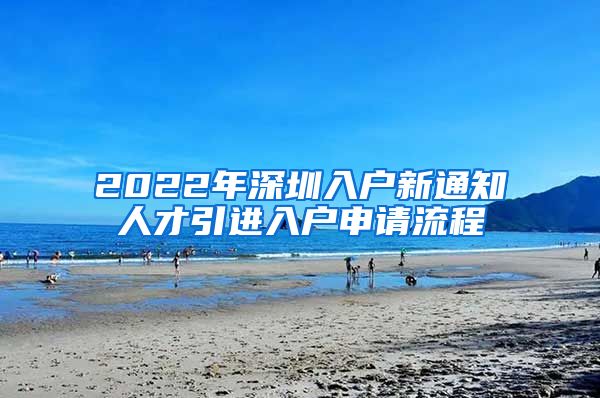 2022年深圳入户新通知
人才引进入户申请流程